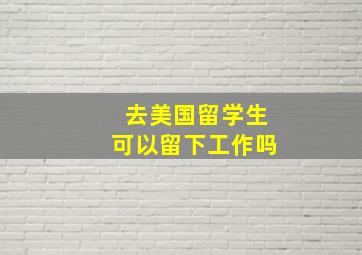 去美国留学生
可以留下工作吗